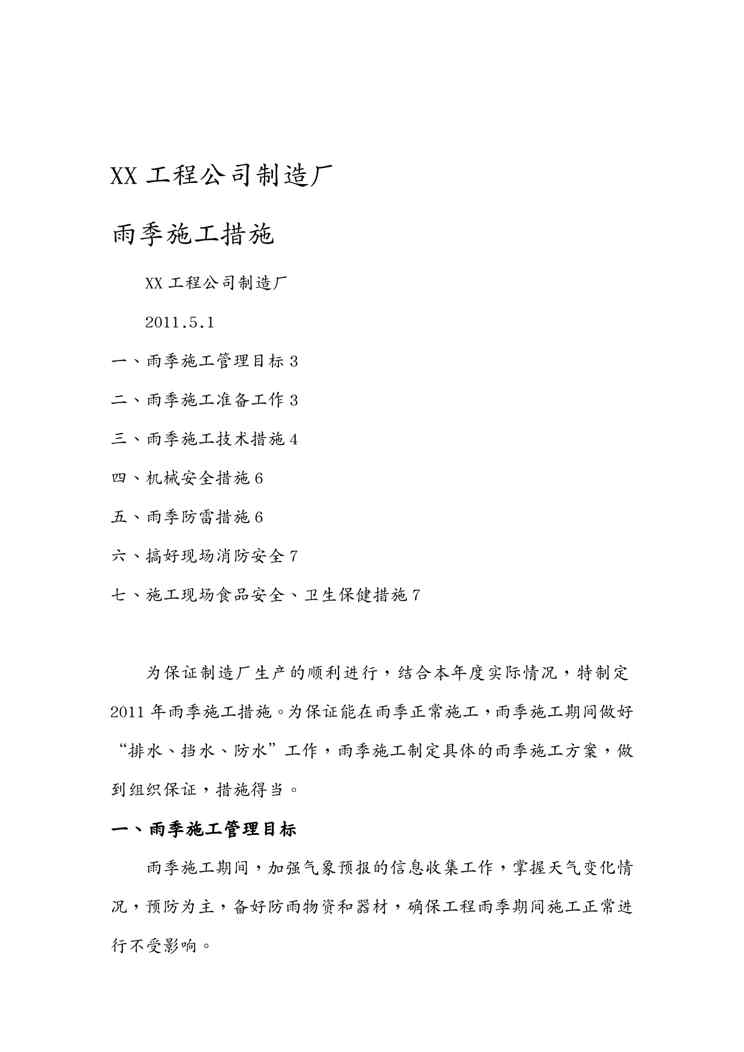 XX 工程公司制造厂

雨季施工措施

XX 工程公司制造厂

2011.5.1

一、雨季施工管理目标 3

二、雨季施工准备工作 3

三、雨季施工技术措施 4

四、机械安全措施 6

五、雨季防雷措施 6

六、搞好现场消防安全 7

七、施工现场食品安全、卫生保健措施 7

为保证制造厂生产的顺利进行，结合本年度实际情况，特制定 2011 年雨季施工措施。为保证能在雨季正常施工，雨季施工期间做好“排水、挡水、防水”工作，雨季施工制定具体的雨季施工方案，做到组织保证，措施得当。

一、雨季施工管理目标

雨季施工期间，加强气象预报的信息收集工作，掌握天气变化情况，预防为主，备好防雨物资和器材，确保工程雨季期间施工正常进行不受影响。